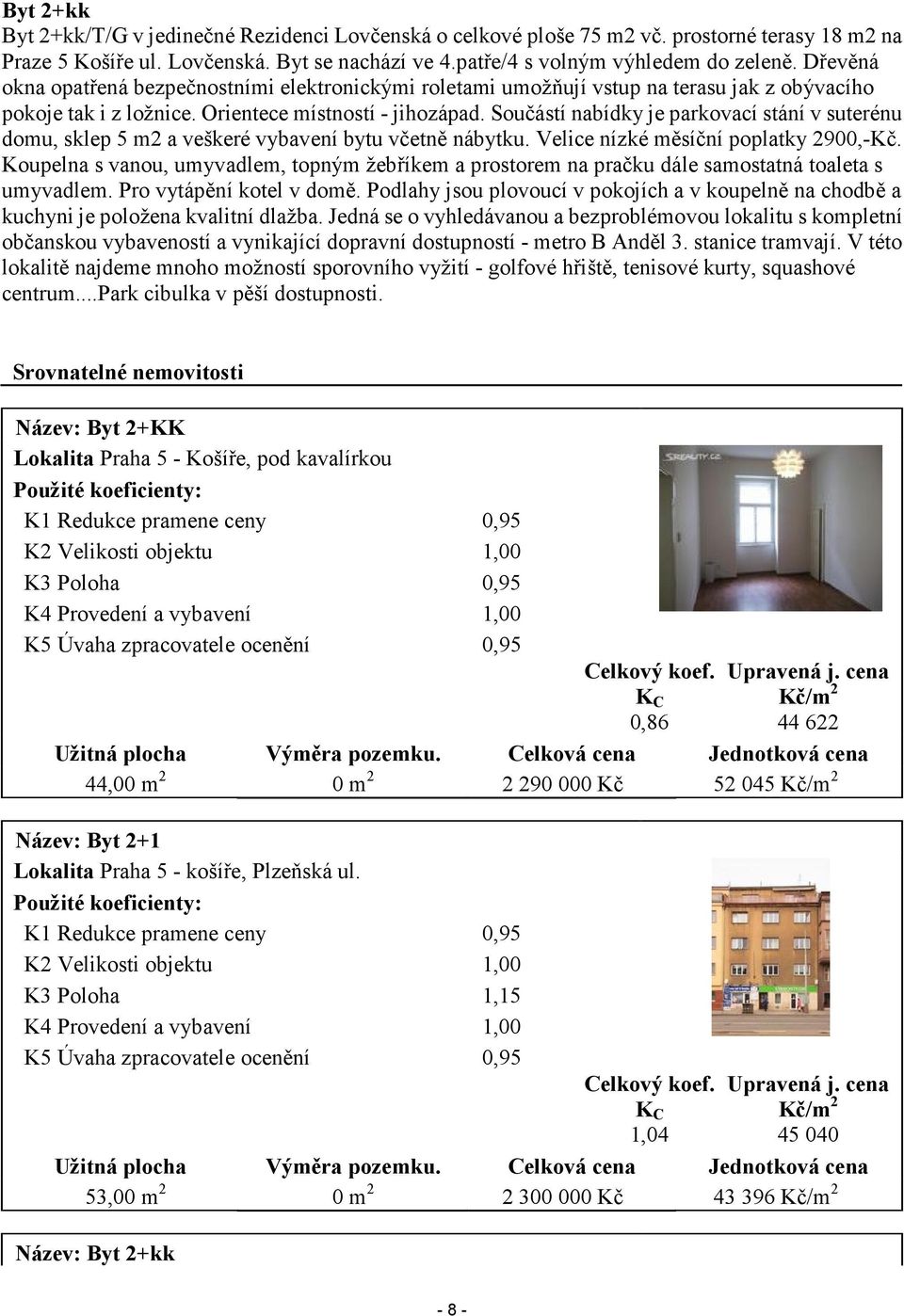 Byt 2+kk
Byt 2+kk/T/G v jedinečné Rezidenci Lovčenská o celkové ploše 75 m2 vč. prostorné terasy 18 m2 na Praze 5 Košíře ul. Lovčenská. Byt se nachází ve 4.patře/4 s volným výhledem do zeleně. Dřevěná okna opatřená bezpečnostními elektronickými roletami umožňují vstup na terasu jak z obývacího pokoje tak i z ložnice. Orientece místností - jihozápad. Součástí nabídky je parkovací stání v suterénu domu, sklep 5 m2 a veškeré vybavení bytu včetně nábytku. Velice nízké měsíční poplatky 2900,-Kč. Koupelna s vanou, umyvadlem, topným žebříkem a prostorem na pračku dále samostatná toaleta s umyvadlem. Pro vytápění kotel v domě. Podlahy jsou plovoucí v pokojích a v koupelně na chodbě a kuchyni je položena kvalitní dlažba. Jedná se o vyhledávanou a bezproblémovou lokalitu s kompletní občanskou vybaveností a vynikající dopravní dostupností - metro B Anděl 3. stanice tramvají. V této lokalitě najdeme mnoho možností sporovního vyžití - golfové hřiště, tenisové kurty, squashové centrum....Park cibulka v pěší dostupnosti.

Srovnatelné nemovitosti

Název: Byt 2+KK
Lokalita Praha 5 - Košíře, pod kavalírkou
Použité koeficienty:

| | |
|---|---|
| K1 Redukce pramene ceny | 0,95 |
| K2 Velikosti objektu | 1,00 |
| K3 Poloha | 0,95 |
| K4 Provedení a vybavení | 1,00 |
| K5 Úvaha zpracovatele ocenění | 0,95 |

SREALITY.CZ

| Celkový koef. $K_C$ | Upravená j. cena Kč/m$^2$ |
|---|---|
| 0,86 | 44 622 |

| Užitná plocha | Výměra pozemku. | Celková cena | Jednotková cena |
|---|---|---|---|
| 44,00 m$^2$ | 0 m$^2$ | 2 290 000 Kč | 52 045 Kč/m$^2$ |

Název: Byt 2+1
Lokalita Praha 5 - košíře, Plzeňská ul.
Použité koeficienty:

| | |
|---|---|
| K1 Redukce pramene ceny | 0,95 |
| K2 Velikosti objektu | 1,00 |
| K3 Poloha | 1,15 |
| K4 Provedení a vybavení | 1,00 |
| K5 Úvaha zpracovatele ocenění | 0,95 |

| Celkový koef. $K_C$ | Upravená j. cena Kč/m$^2$ |
|---|---|
| 1,04 | 45 040 |

| Užitná plocha | Výměra pozemku. | Celková cena | Jednotková cena |
|---|---|---|---|
| 53,00 m$^2$ | 0 m$^2$ | 2 300 000 Kč | 43 396 Kč/m$^2$ |

Název: Byt 2+kk

- 8 -